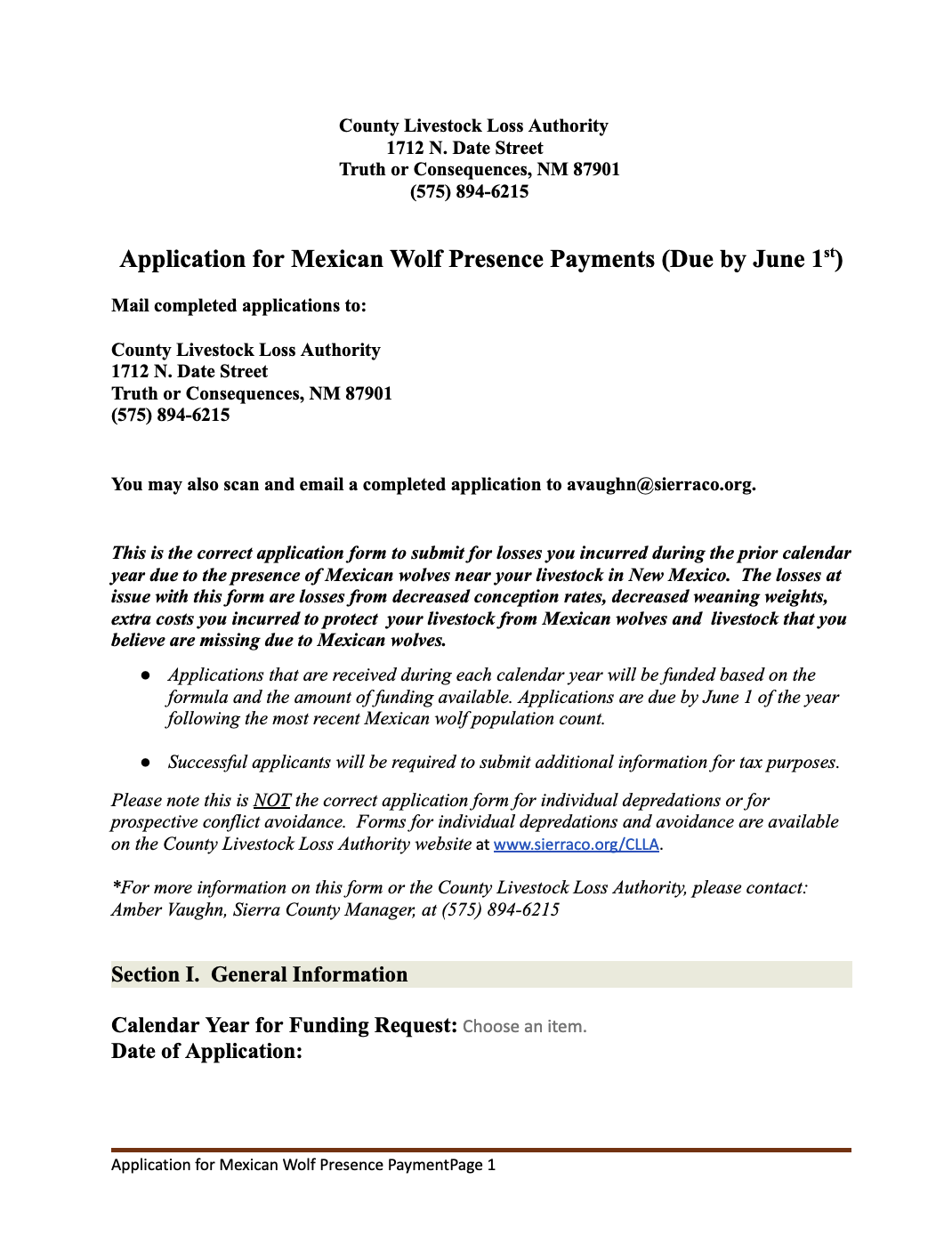 County Livestock Loss Authority
1712 N. Date Street
Truth or Consequences, NM 87901
(575) 894-6215

Application for Mexican Wolf Presence Payments (Due by June 1$^{st}$)

Mail completed applications to:

County Livestock Loss Authority
1712 N. Date Street
Truth or Consequences, NM 87901
(575) 894-6215

You may also scan and email a completed application to avaughn@sierraco.org.

This is the correct application form to submit for losses you incurred during the prior calendar year due to the presence of Mexican wolves near your livestock in New Mexico. The losses at issue with this form are losses from decreased conception rates, decreased weaning weights, extra costs you incurred to protect your livestock from Mexican wolves and livestock that you believe are missing due to Mexican wolves.

● Applications that are received during each calendar year will be funded based on the formula and the amount of funding available. Applications are due by June 1 of the year following the most recent Mexican wolf population count.

● Successful applicants will be required to submit additional information for tax purposes.

Please note this is NOT the correct application form for individual depredations or for prospective conflict avoidance. Forms for individual depredations and avoidance are available on the County Livestock Loss Authority website at www.sierraco.org/CLLA.

*For more information on this form or the County Livestock Loss Authority, please contact: Amber Vaughn, Sierra County Manager, at (575) 894-6215

Section I. General Information

Calendar Year for Funding Request: Choose an item.
Date of Application:

Application for Mexican Wolf Presence PaymentPage 1